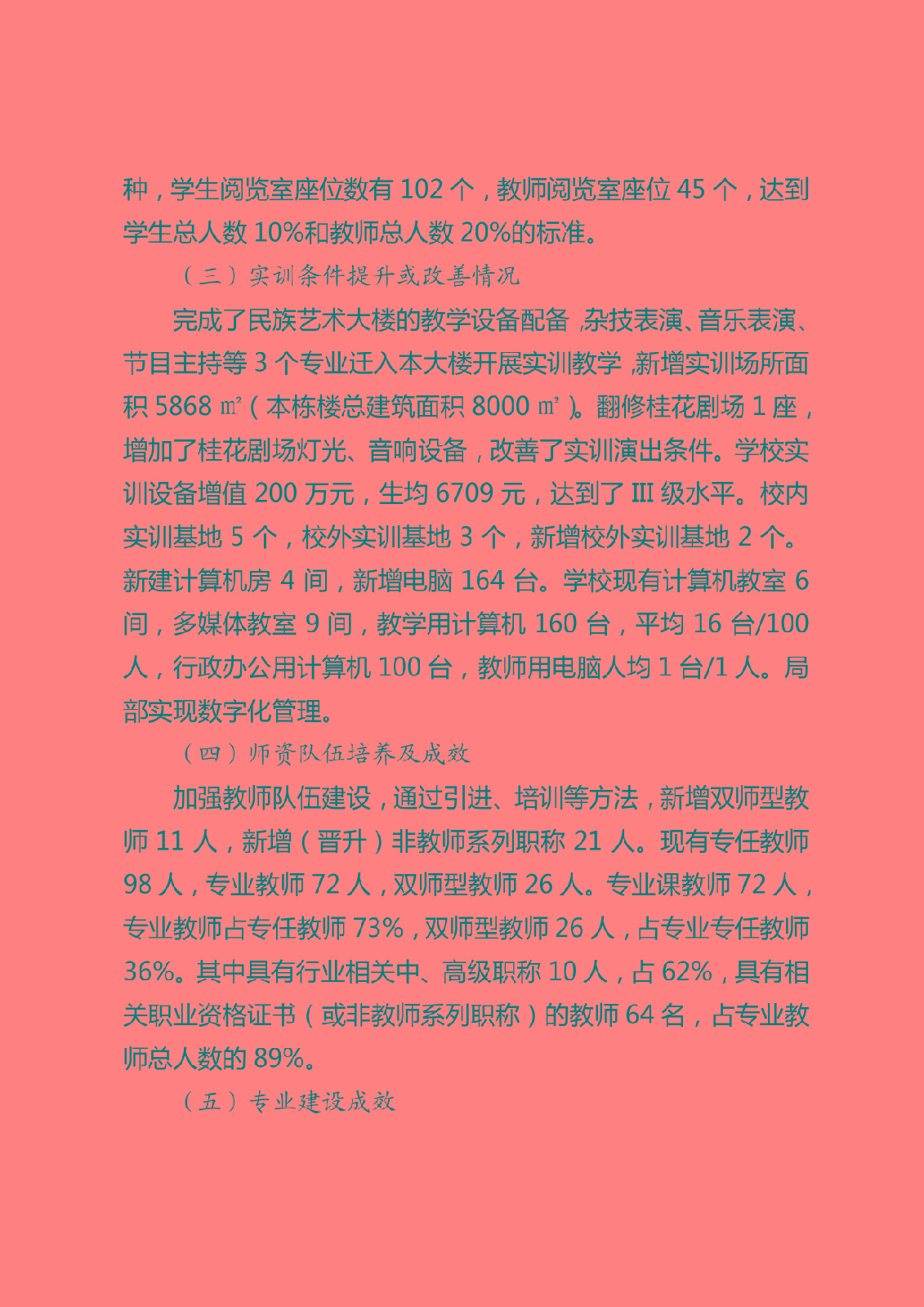 种，学生阅览室座位数有 102 个，教师阅览室座位 45 个，达到学生总人数 10%和教师总人数 20%的标准。

（三）实训条件提升或改善情况

完成了民族艺术大楼的教学设备配备，杂技表演、音乐表演、节目主持等 3 个专业迁入本大楼开展实训教学，新增实训场所面积 5868 ㎡（本栋楼总建筑面积 8000 ㎡）。翻修桂花剧场 1 座，增加了桂花剧场灯光、音响设备，改善了实训演出条件。学校实训设备增值 200 万元，生均 6709 元，达到了 III 级水平。校内实训基地 5 个，校外实训基地 3 个，新增校外实训基地 2 个。新建计算机房 4 间，新增电脑 164 台。学校现有计算机教室 6 间，多媒体教室 9 间，教学用计算机 160 台，平均 16 台/100 人，行政办公用计算机 100 台，教师用电脑人均 1 台/1 人。局部实现数字化管理。

（四）师资队伍培养及成效

加强教师队伍建设，通过引进、培训等方法，新增双师型教师 11 人，新增（晋升）非教师系列职称 21 人。现有专任教师 98 人，专业教师 72 人，双师型教师 26 人。专业课教师 72 人，专业教师占专任教师 73%，双师型教师 26 人，占专业专任教师 36%。其中具有行业相关中、高级职称 10 人，占 62%，具有相关职业资格证书（或非教师系列职称）的教师 64 名，占专业教师总人数的 89%。

（五）专业建设成效